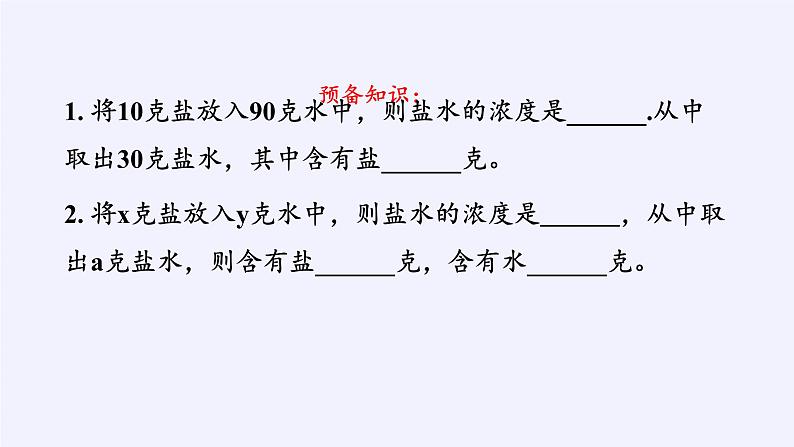 预备知识：

1. 将10克盐放入90克水中，则盐水的浓度是______.从中取出30克盐水，其中含有盐______克。

2. 将x克盐放入y克水中，则盐水的浓度是______，从中取出a克盐水，则含有盐______克，含有水______克。